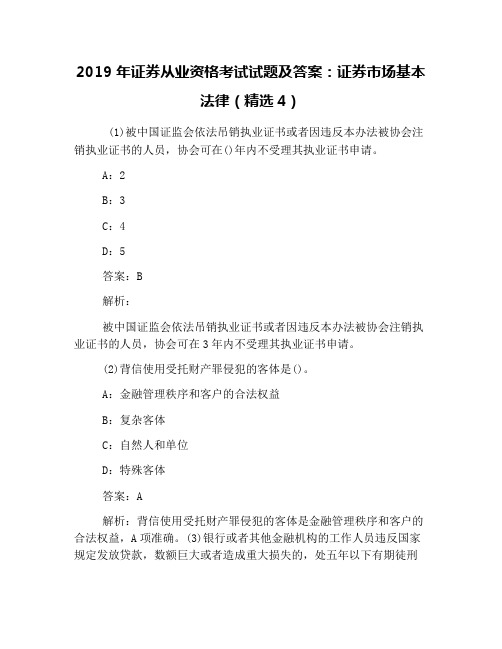 2019 年证券从业资格考试试题及答案：证券市场基本法律（精选 4）

(1)被中国证监会依法吊销执业证书或者因违反本办法被协会注销执业证书的人员，协会可在()年内不受理其执业证书申请。

A：2

B：3

C：4

D：5

答案：B

解析：

被中国证监会依法吊销执业证书或者因违反本办法被协会注销执业证书的人员，协会可在 3 年内不受理其执业证书申请。

(2)背信使用受托财产罪侵犯的客体是()。

A：金融管理秩序和客户的合法权益

B：复杂客体

C：自然人和单位

D：特殊客体

答案：A

解析：背信使用受托财产罪侵犯的客体是金融管理秩序和客户的合法权益，A 项准确。(3)银行或者其他金融机构的工作人员违反国家规定发放贷款，数额巨大或者造成重大损失的，处五年以下有期徒刑